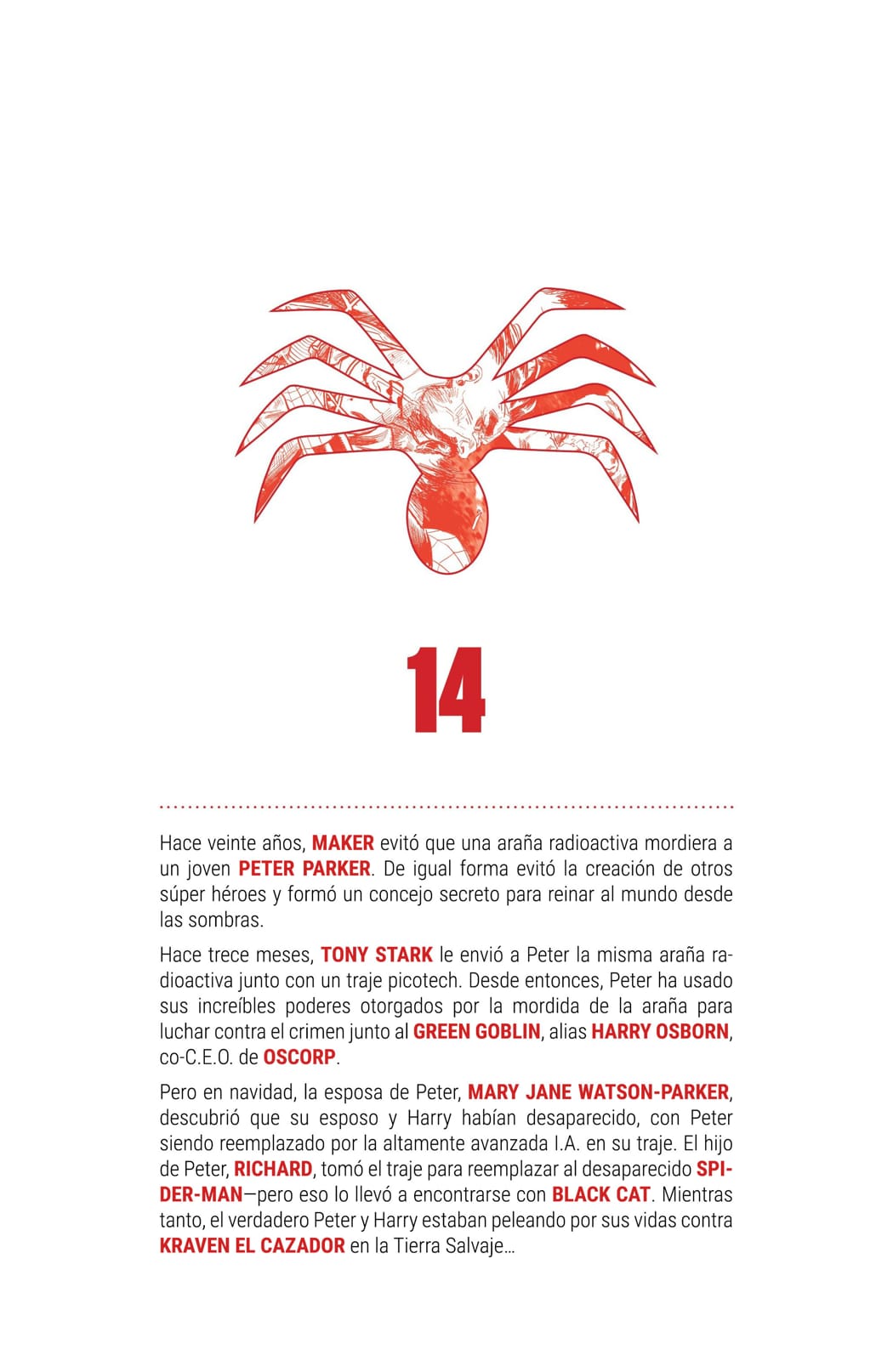 14

Hace veinte años, MAKER evitó que una araña radioactiva mordiera a un joven PETER PARKER. De igual forma evitó la creación de otros súper héroes y formó un concejo secreto para reinar al mundo desde las sombras.

Hace trece meses, TONY STARK le envió a Peter la misma araña radioactiva junto con un traje picotech. Desde entonces, Peter ha usado sus increíbles poderes otorgados por la mordida de la araña para luchar contra el crimen junto al GREEN GOBLIN, alias HARRY OSBORN, co-C.E.O. de OSCORP.

Pero en navidad, la esposa de Peter, MARY JANE WATSON-PARKER, descubrió que su esposo y Harry habían desaparecido, con Peter siendo reemplazado por la altamente avanzada I.A. en su traje. El hijo de Peter, RICHARD, tomó el traje para reemplazar al desaparecido SPIDER-MAN—pero eso lo llevó a encontrarse con BLACK CAT. Mientras tanto, el verdadero Peter y Harry estaban peleando por sus vidas contra KRAVEN EL CAZADOR en la Tierra Salvaje...